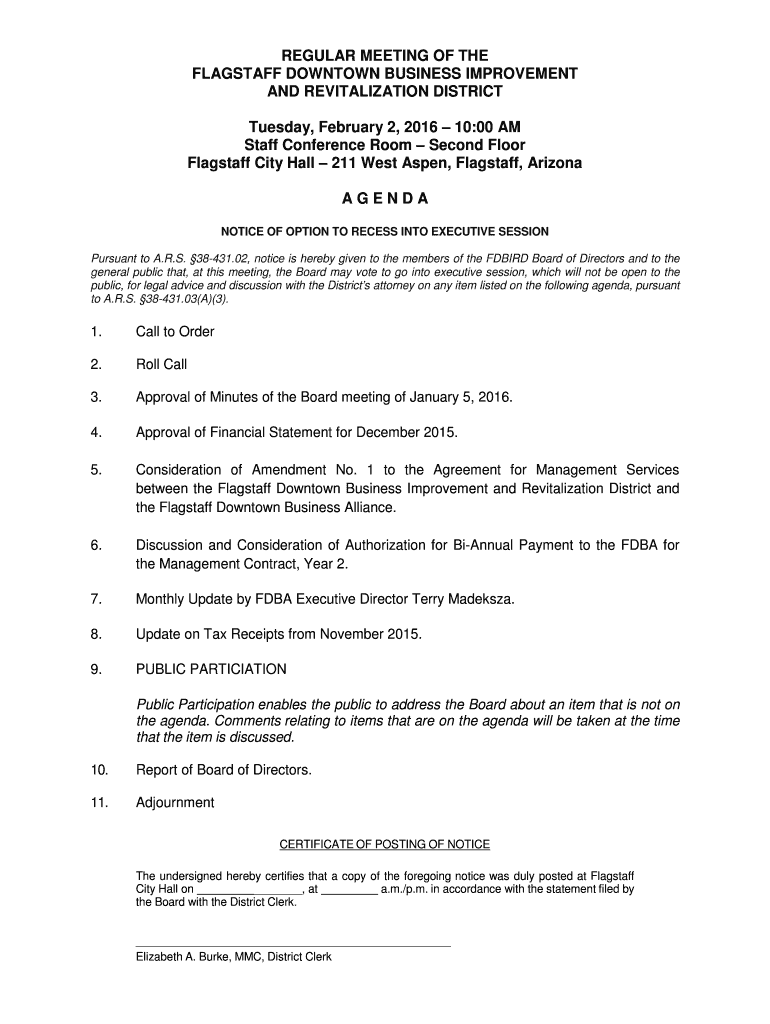 REGULAR MEETING OF THE
FLAGSTAFF DOWNTOWN BUSINESS IMPROVEMENT
AND REVITALIZATION DISTRICT

Tuesday, February 2, 2016 – 10:00 AM
Staff Conference Room – Second Floor
Flagstaff City Hall – 211 West Aspen, Flagstaff, Arizona

A G E N D A

NOTICE OF OPTION TO RECESS INTO EXECUTIVE SESSION

Pursuant to A.R.S. §38-431.02, notice is hereby given to the members of the FDBIRD Board of Directors and to the general public that, at this meeting, the Board may vote to go into executive session, which will not be open to the public, for legal advice and discussion with the District's attorney on any item listed on the following agenda, pursuant to A.R.S. §38-431.03(A)(3).

1. Call to Order

2. Roll Call

3. Approval of Minutes of the Board meeting of January 5, 2016.

4. Approval of Financial Statement for December 2015.

5. Consideration of Amendment No. 1 to the Agreement for Management Services between the Flagstaff Downtown Business Improvement and Revitalization District and the Flagstaff Downtown Business Alliance.

6. Discussion and Consideration of Authorization for Bi-Annual Payment to the FDBA for the Management Contract, Year 2.

7. Monthly Update by FDBA Executive Director Terry Madeksza.

8. Update on Tax Receipts from November 2015.

9. PUBLIC PARTICIATION

Public Participation enables the public to address the Board about an item that is not on the agenda. Comments relating to items that are on the agenda will be taken at the time that the item is discussed.

10. Report of Board of Directors.

11. Adjournment

CERTIFICATE OF POSTING OF NOTICE

The undersigned hereby certifies that a copy of the foregoing notice was duly posted at Flagstaff City Hall on ________________, at ________ a.m./p.m. in accordance with the statement filed by the Board with the District Clerk.

Elizabeth A. Burke, MMC, District Clerk